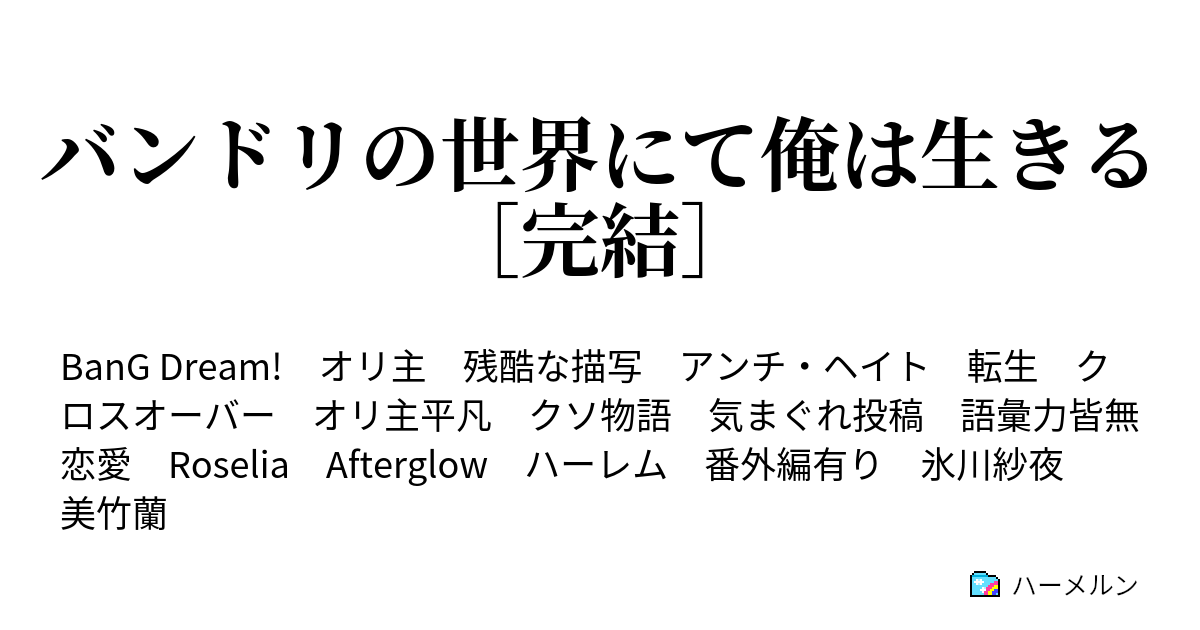 バンドリの世界にて俺は生きる［完結］

BanG Dream!　オリ主　残酷な描写　アンチ・ヘイト　転生　クロスオーバー　オリ主平凡　クソ物語　気まぐれ投稿　語彙力皆無　恋愛　Roselia　Afterglow　ハーレム　番外編有り　氷川紗夜　美竹蘭

ハーメルン